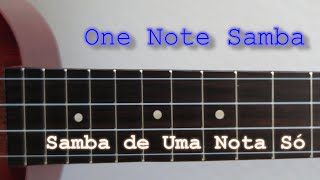 One Note Samba

Samba de Uma Nota Só